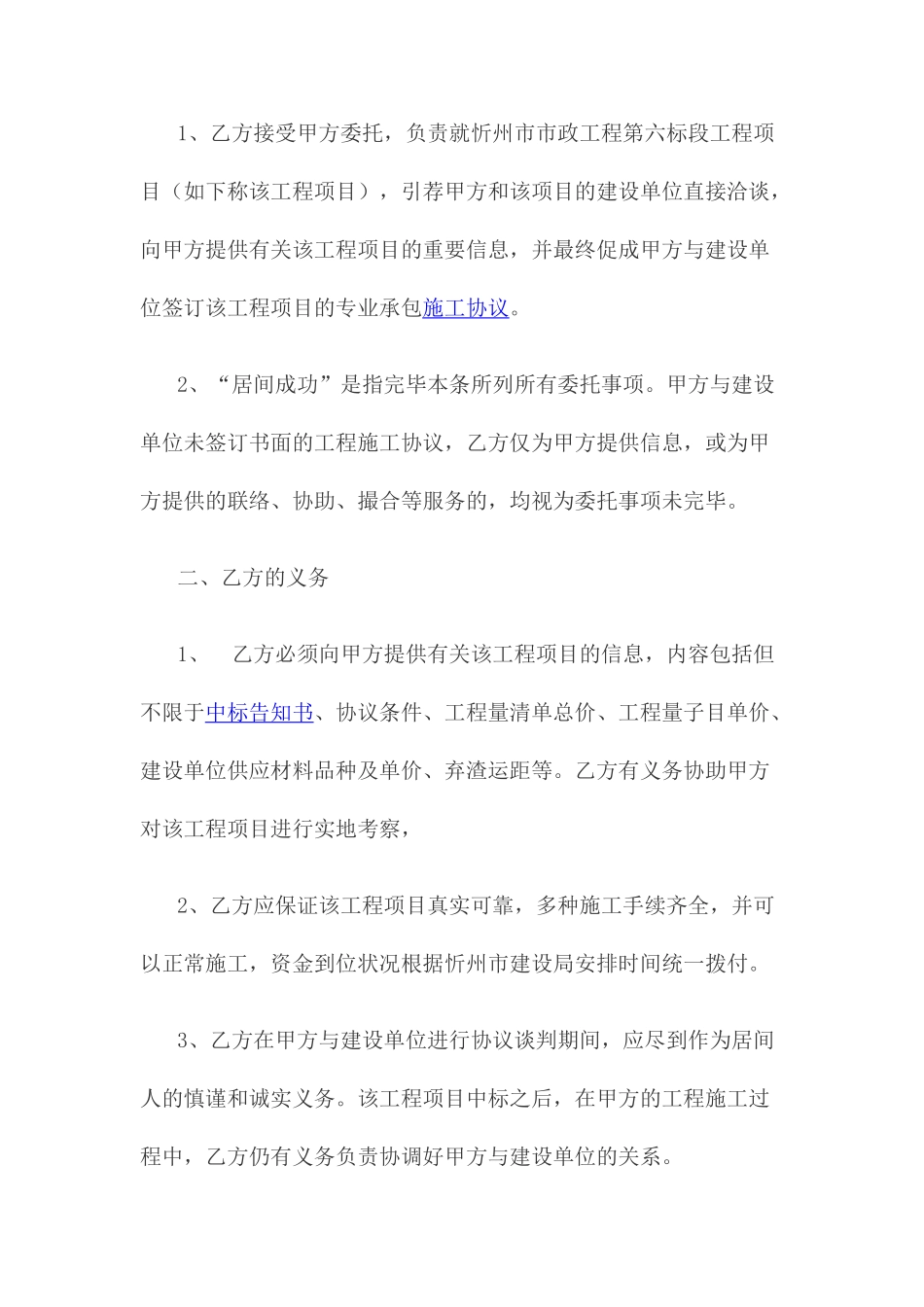 1、乙方接受甲方委托，负责就忻州市市政工程第六标段工程项目（如下称该工程项目），引荐甲方和该项目的建设单位直接洽谈，向甲方提供有关该工程项目的重要信息，并最终促成甲方与建设单位签订该工程项目的专业承包施工协议。

2、“居间成功”是指完毕本条所列所有委托事项。甲方与建设单位未签订书面的工程施工协议，乙方仅为甲方提供信息，或为甲方提供的联络、协助、撮合等服务的，均视为委托事项未完毕。

二、乙方的义务

1、 乙方必须向甲方提供有关该工程项目的信息，内容包括但不限于中标告知书、协议条件、工程量清单总价、工程量子目单价、建设单位供应材料品种及单价、弃渣运距等。乙方有义务协助甲方对该工程项目进行实地考察，

2、乙方应保证该工程项目真实可靠，多种施工手续齐全，并可以正常施工，资金到位状况根据忻州市建设局安排时间统一拨付。

3、乙方在甲方与建设单位进行协议谈判期间，应尽到作为居间人的慎谨和诚实义务。该工程项目中标之后，在甲方的工程施工过程中，乙方仍有义务负责协调好甲方与建设单位的关系。